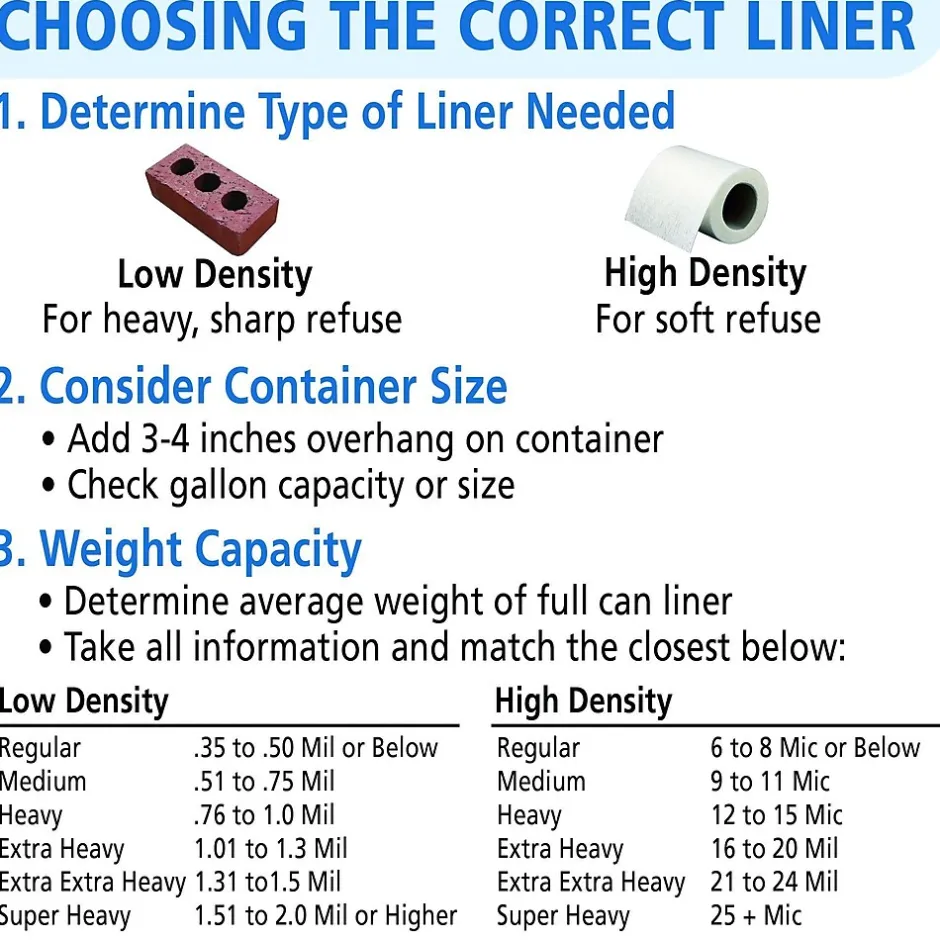 CHOOSING THE CORRECT LINER

1. Determine Type of Liner Needed

Low Density
For heavy, sharp refuse

High Density
For soft refuse

2. Consider Container Size
• Add 3-4 inches overhang on container
• Check gallon capacity or size

3. Weight Capacity
• Determine average weight of full can liner
• Take all information and match the closest below:

Low Density

| | |
|---|---|
| Regular | .35 to .50 Mil or Below |
| Medium | .51 to .75 Mil |
| Heavy | .76 to 1.0 Mil |
| Extra Heavy | 1.01 to 1.3 Mil |
| Extra Extra Heavy | 1.31 to1.5 Mil |
| Super Heavy | 1.51 to 2.0 Mil or Higher |

High Density

| | |
|---|---|
| Regular | 6 to 8 Mic or Below |
| Medium | 9 to 11 Mic |
| Heavy | 12 to 15 Mic |
| Extra Heavy | 16 to 20 Mil |
| Extra Extra Heavy | 21 to 24 Mil |
| Super Heavy | 25 + Mic |